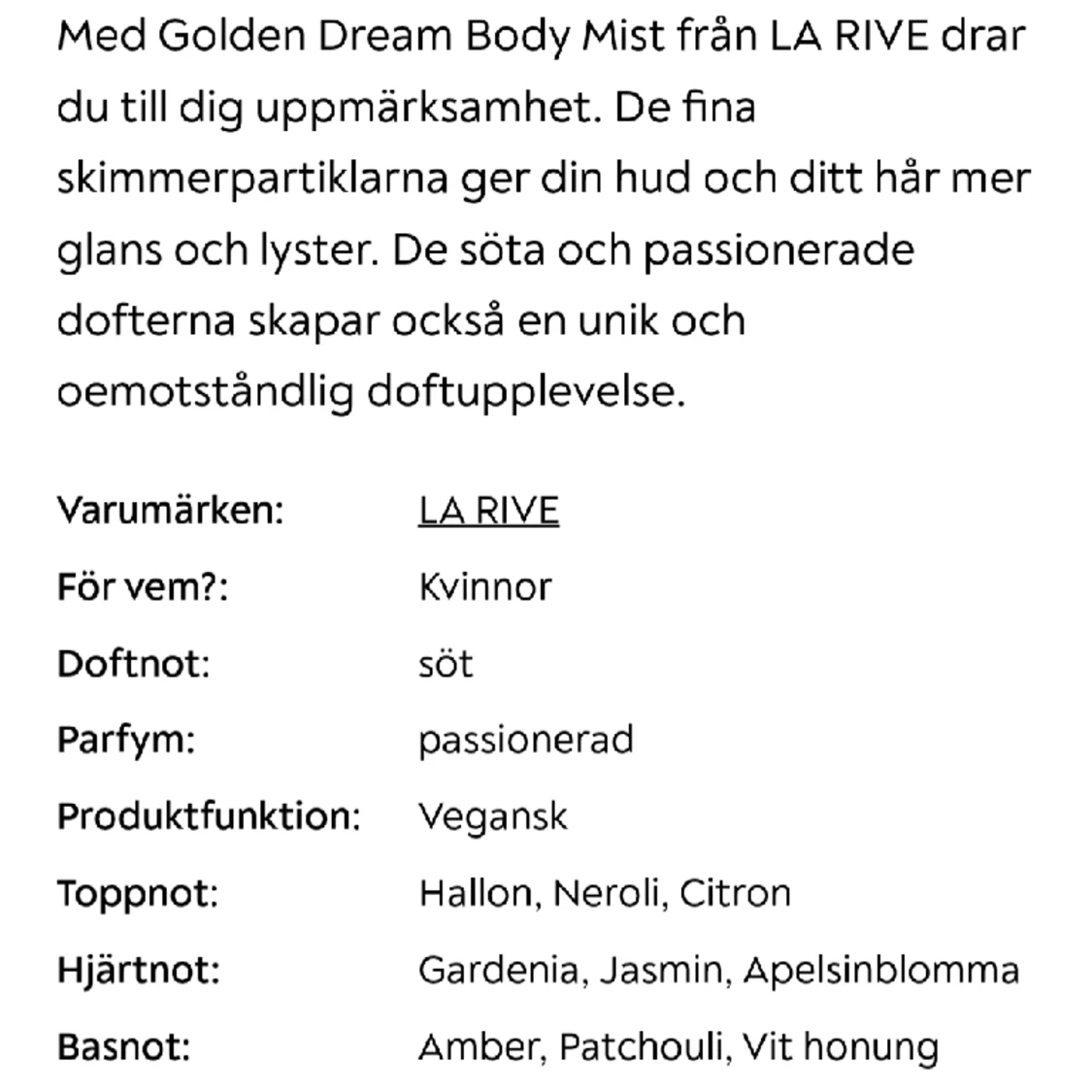 Med Golden Dream Body Mist från LA RIVE drar du till dig uppmärksamhet. De fina skimmerpartiklarna ger din hud och ditt hår mer glans och lyster. De söta och passionerade dofterna skapar också en unik och oemotståndlig doftupplevelse.

| | |
|---|---|
| Varumärken: | LA RIVE |
| För vem?: | Kvinnor |
| Doftnot: | söt |
| Parfym: | passionerad |
| Produktfunktion: | Vegansk |
| Toppnot: | Hallon, Neroli, Citron |
| Hjärtnot: | Gardenia, Jasmin, Apelsinblomma |
| Basnot: | Amber, Patchouli, Vit honung |